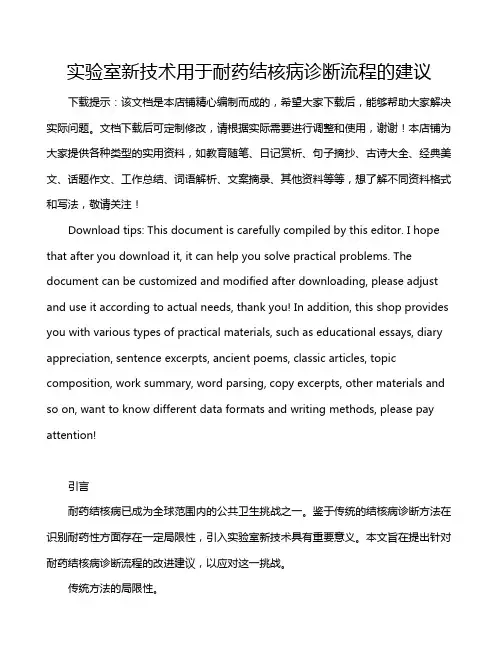 实验室新技术用于耐药结核病诊断流程的建议

下载提示：该文档是本店铺精心编制而成的，希望大家下载后，能够帮助大家解决实际问题。文档下载后可定制修改，请根据实际需要进行调整和使用，谢谢！本店铺为大家提供各种类型的实用资料，如教育随笔、日记赏析、句子摘抄、古诗大全、经典美文、话题作文、工作总结、词语解析、文案摘录、其他资料等等，想了解不同资料格式和写法，敬请关注！

Download tips: This document is carefully compiled by this editor. I hope that after you download it, it can help you solve practical problems. The document can be customized and modified after downloading, please adjust and use it according to actual needs, thank you! In addition, this shop provides you with various types of practical materials, such as educational essays, diary appreciation, sentence excerpts, ancient poems, classic articles, topic composition, work summary, word parsing, copy excerpts, other materials and so on, want to know different data formats and writing methods, please pay attention!

引言

耐药结核病已成为全球范围内的公共卫生挑战之一。鉴于传统的结核病诊断方法在识别耐药性方面存在一定局限性，引入实验室新技术具有重要意义。本文旨在提出针对耐药结核病诊断流程的改进建议，以应对这一挑战。

传统方法的局限性。